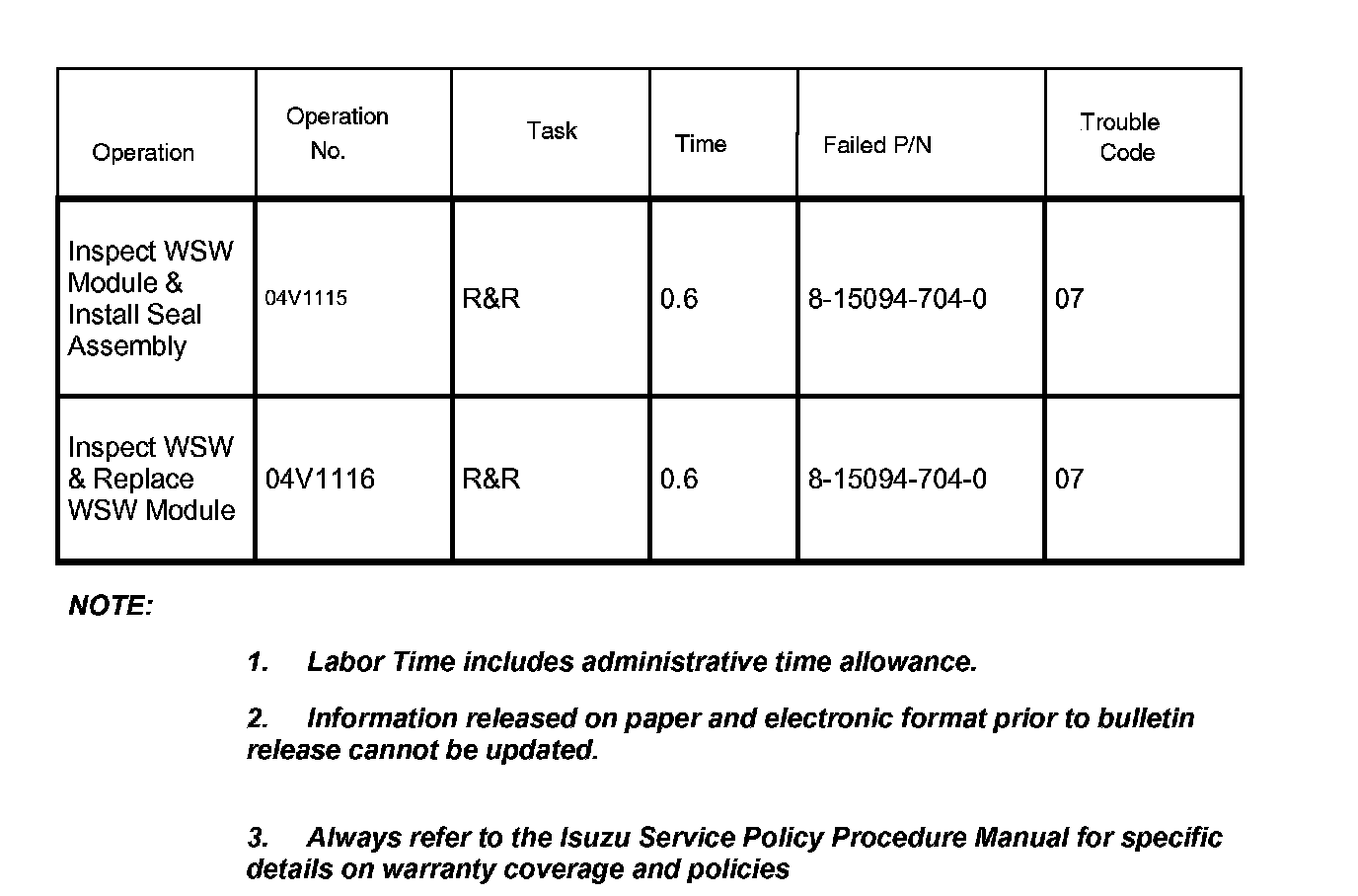 | Operation | Operation No. | Task | Time | Failed P/N | Trouble Code |
|---|---|---|---|---|---|
| Inspect WSW Module & Install Seal Assembly | 04V1115 | R&R | 0.6 | 8-15094-704-0 | 07 |
| Inspect WSW & Replace WSW Module | 04V1116 | R&R | 0.6 | 8-15094-704-0 | 07 |

NOTE:

1. Labor Time includes administrative time allowance.

2. Information released on paper and electronic format prior to bulletin release cannot be updated.

3. Always refer to the Isuzu Service Policy Procedure Manual for specific details on warranty coverage and policies